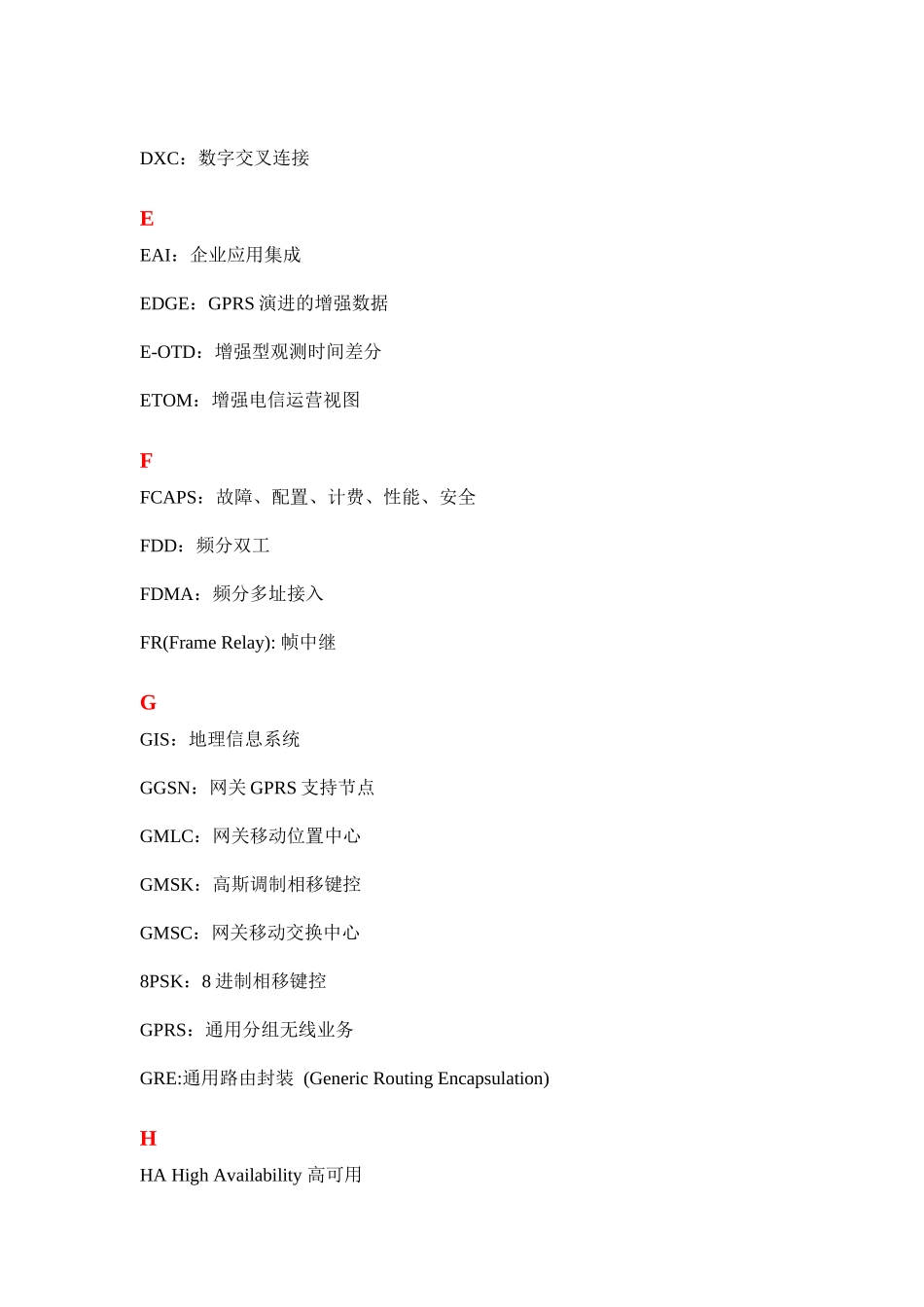 DXC：数字交叉连接

E

EAI：企业应用集成

EDGE：GPRS 演进的增强数据

E-OTD：增强型观测时间差分

ETOM：增强电信运营视图

F

FCAPS：故障、配置、计费、性能、安全

FDD：频分双工

FDMA：频分多址接入

FR(Frame Relay): 帧中继

G

GIS：地理信息系统

GGSN：网关 GPRS 支持节点

GMLC：网关移动位置中心

GMSK：高斯调制相移键控

GMSC：网关移动交换中心

8PSK：8 进制相移键控

GPRS：通用分组无线业务

GRE:通用路由封装 (Generic Routing Encapsulation)

H

HA High Availability 高可用